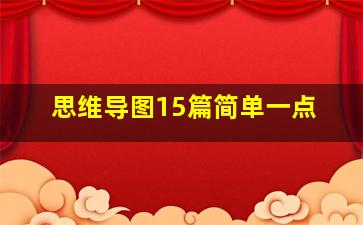 思维导图15篇简单一点